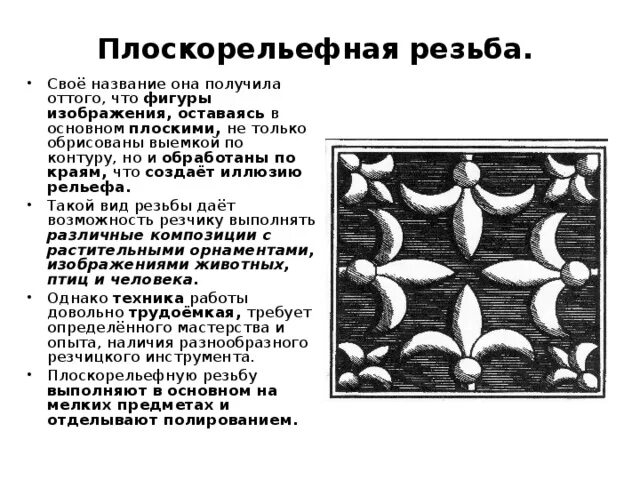 Плоскорельефная резьба.

• Своё название она получила оттого, что фигуры изображения, оставаясь в основном плоскими, не только обрисованы выемкой по контуру, но и обработаны по краям, что создаёт иллюзию рельефа.
• Такой вид резьбы даёт возможность резчику выполнять различные композиции с растительными орнаментами, изображениями животных, птиц и человека.
• Однако техника работы довольно трудоёмкая, требует определённого мастерства и опыта, наличия разнообразного резчицкого инструмента.
• Плоскорельефную резьбу выполняют в основном на мелких предметах и отделывают полированием.